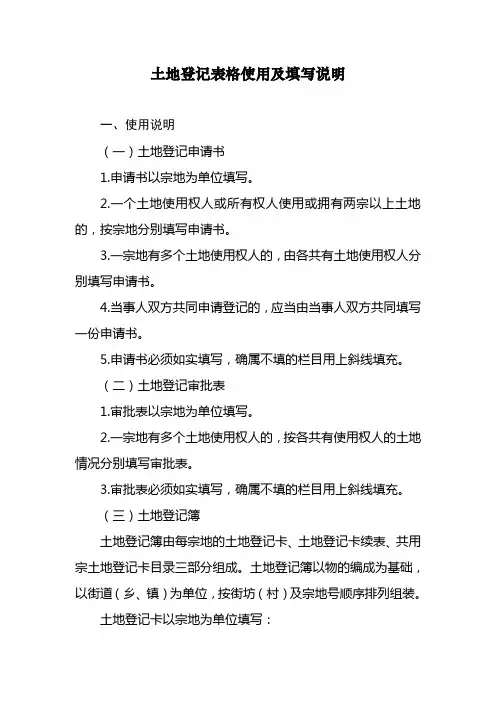 土地登记表格使用及填写说明

一、使用说明

（一）土地登记申请书

1.申请书以宗地为单位填写。

2.一个土地使用权人或所有权人使用或拥有两宗以上土地的，按宗地分别填写申请书。

3.一宗地有多个土地使用权人的，由各共有土地使用权人分别填写申请书。

4.当事人双方共同申请登记的，应当由当事人双方共同填写一份申请书。

5.申请书必须如实填写，确属不填的栏目用上斜线填充。

（二）土地登记审批表

1.审批表以宗地为单位填写。

2.一宗地有多个土地使用权人的，按各共有使用权人的土地情况分别填写审批表。

3.审批表必须如实填写，确属不填的栏目用上斜线填充。

（三）土地登记簿

土地登记簿由每宗地的土地登记卡、土地登记卡续表、共用宗土地登记卡目录三部分组成。土地登记簿以物的编成为基础，以街道（乡、镇）为单位，按街坊（村）及宗地号顺序排列组装。

土地登记卡以宗地为单位填写：